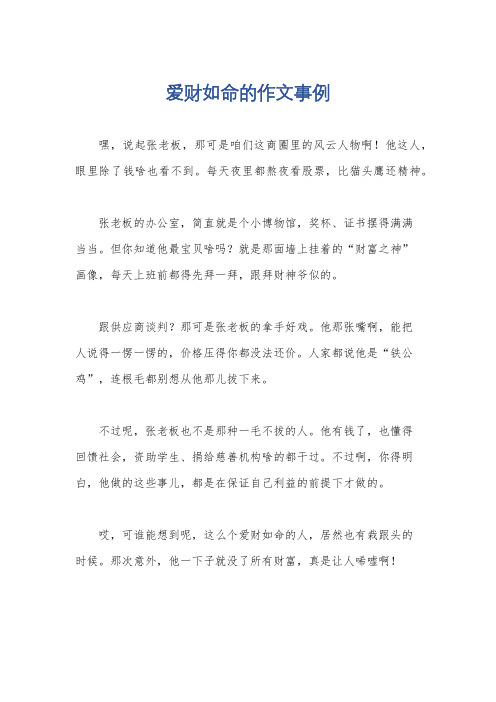 爱财如命的作文事例

嘿，说起张老板，那可是咱们这商圈里的风云人物啊！他这人，眼里除了钱啥也看不到。每天夜里都熬夜看股票，比猫头鹰还精神。

张老板的办公室，简直就是个小博物馆，奖杯、证书摆得满满当当。但你知道他最宝贝啥吗？就是那面墙上挂着的“财富之神”画像，每天上班前都得先拜一拜，跟拜财神爷似的。

跟供应商谈判？那可是张老板的拿手好戏。他那张嘴啊，能把人说得一愣一愣的，价格压得你都没法还价。人家都说他是“铁公鸡”，连根毛都别想从他那儿拔下来。

不过呢，张老板也不是那种一毛不拔的人。他有钱了，也懂得回馈社会，资助学生、捐给慈善机构啥的都干过。不过啊，你得明白，他做的这些事儿，都是在保证自己利益的前提下才做的。

哎，可谁能想到呢，这么个爱财如命的人，居然也有栽跟头的时候。那次意外，他一下子就没了所有财富，真是让人唏嘘啊！